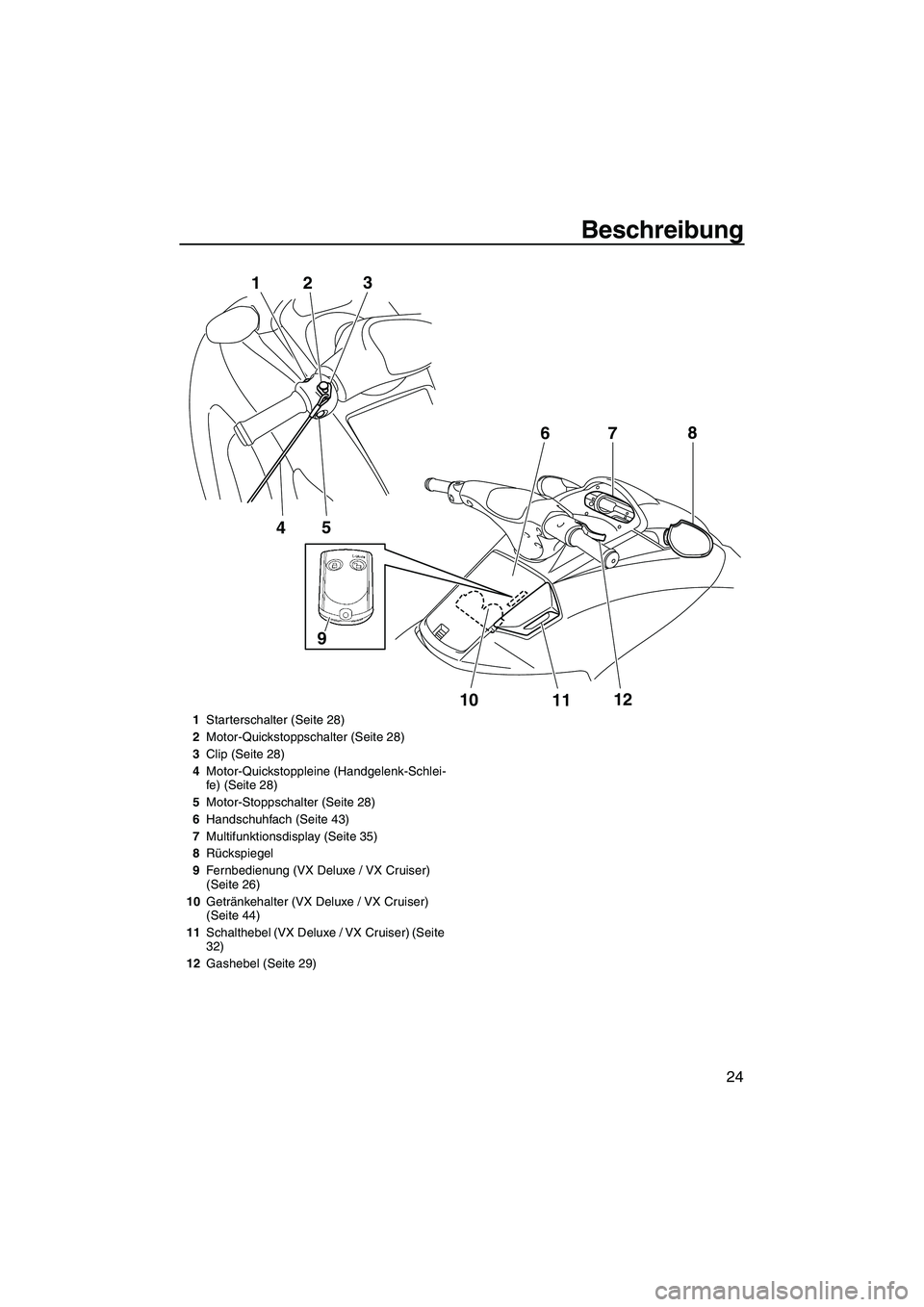 Beschreibung

1 2 3

6 7 8

4 5

9

10 11 12

1 Starterschalter (Seite 28)
2 Motor-Quickstoppschalter (Seite 28)
3 Clip (Seite 28)
4 Motor-Quickstoppleine (Handgelenk-Schleife) (Seite 28)
5 Motor-Stoppschalter (Seite 28)
6 Handschuhfach (Seite 43)
7 Multifunktionsdisplay (Seite 35)
8 Rückspiegel
9 Fernbedienung (VX Deluxe / VX Cruiser) (Seite 26)
10 Getränkehalter (VX Deluxe / VX Cruiser) (Seite 44)
11 Schalthebel (VX Deluxe / VX Cruiser) (Seite 32)
12 Gashebel (Seite 29)

24

carmanualsonline.info